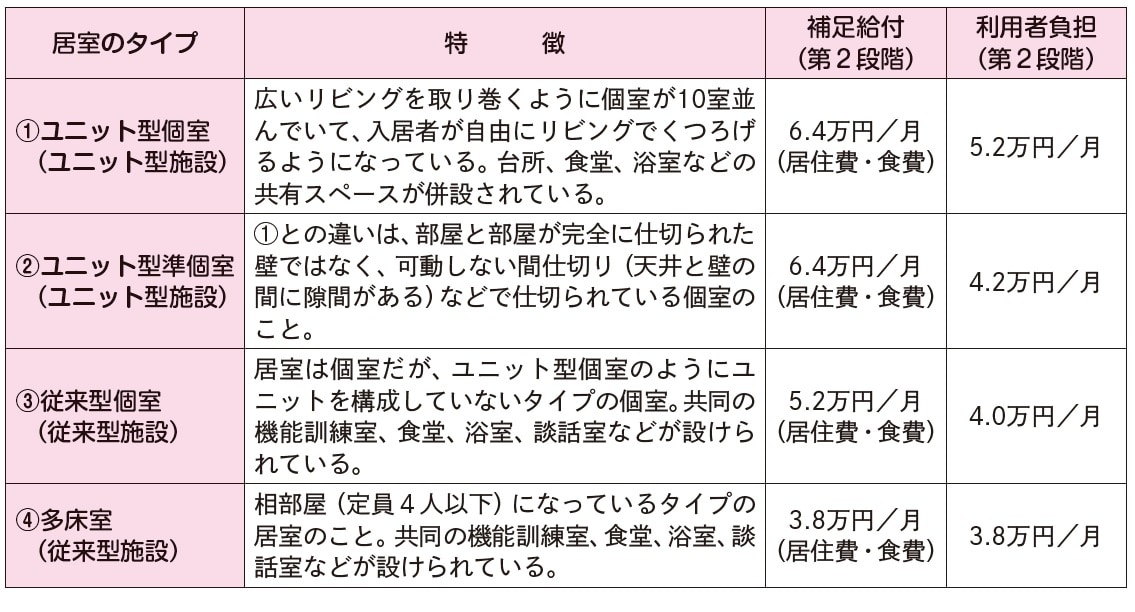 | 居室のタイプ | 特　　徴 | 補足給付（第２段階） | 利用者負担（第２段階） |
|---|---|---|---|
| ①ユニット型個室（ユニット型施設） | 広いリビングを取り巻くように個室が10室並んでいて、入居者が自由にリビングでくつろげるようになっている。台所、食堂、浴室などの共有スペースが併設されている。 | 6.4万円／月（居住費・食費） | 5.2万円／月 |
| ②ユニット型準個室（ユニット型施設） | ①との違いは、部屋と部屋が完全に仕切られた壁ではなく、可動しない間仕切り（天井と壁の間に隙間がある）などで仕切られている個室のこと。 | 6.4万円／月（居住費・食費） | 4.2万円／月 |
| ③従来型個室（従来型施設） | 居室は個室だが、ユニット型個室のようにユニットを構成していないタイプの個室。共同の機能訓練室、食堂、浴室、談話室などが設けられている。 | 5.2万円／月（居住費・食費） | 4.0万円／月 |
| ④多床室（従来型施設） | 相部屋（定員４人以下）になっているタイプの居室のこと。共同の機能訓練室、食堂、浴室、談話室などが設けられている。 | 3.8万円／月（居住費・食費） | 3.8万円／月 |